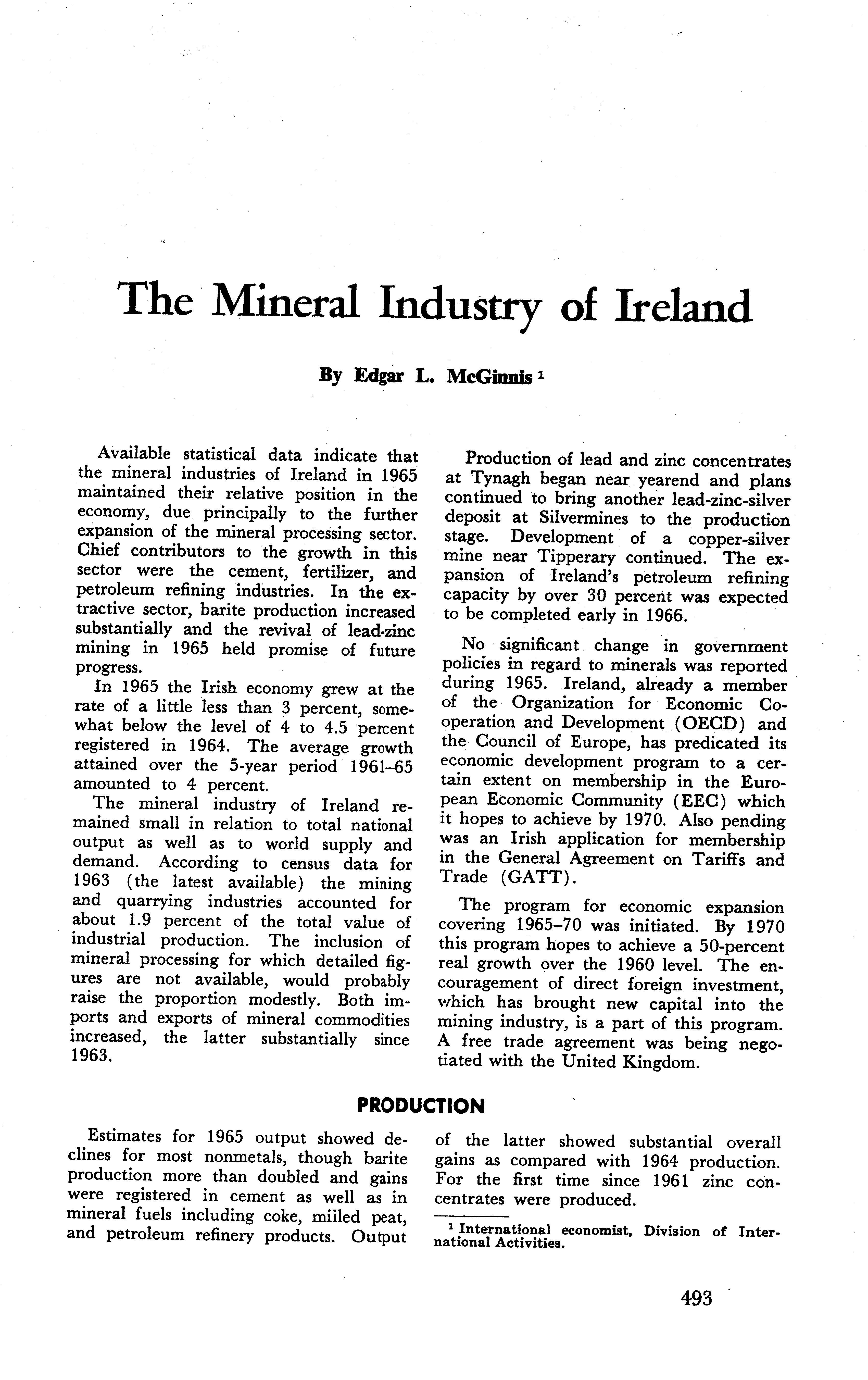 The Mineral Industry of Ireland

By Edgar L. McGinnis $^1$

Available statistical data indicate that the mineral industries of Ireland in 1965 maintained their relative position in the economy, due principally to the further expansion of the mineral processing sector. Chief contributors to the growth in this sector were the cement, fertilizer, and petroleum refining industries. In the extractive sector, barite production increased substantially and the revival of lead-zinc mining in 1965 held promise of future progress.

In 1965 the Irish economy grew at the rate of a little less than 3 percent, somewhat below the level of 4 to 4.5 percent registered in 1964. The average growth attained over the 5-year period 1961–65 amounted to 4 percent.

The mineral industry of Ireland remained small in relation to total national output as well as to world supply and demand. According to census data for 1963 (the latest available) the mining and quarrying industries accounted for about 1.9 percent of the total value of industrial production. The inclusion of mineral processing for which detailed figures are not available, would probably raise the proportion modestly. Both imports and exports of mineral commodities increased, the latter substantially since 1963.

Production of lead and zinc concentrates at Tynagh began near yearend and plans continued to bring another lead-zinc-silver deposit at Silvermines to the production stage. Development of a copper-silver mine near Tipperary continued. The expansion of Ireland's petroleum refining capacity by over 30 percent was expected to be completed early in 1966.

No significant change in government policies in regard to minerals was reported during 1965. Ireland, already a member of the Organization for Economic Cooperation and Development (OECD) and the Council of Europe, has predicated its economic development program to a certain extent on membership in the European Economic Community (EEC) which it hopes to achieve by 1970. Also pending was an Irish application for membership in the General Agreement on Tariffs and Trade (GATT).

The program for economic expansion covering 1965–70 was initiated. By 1970 this program hopes to achieve a 50-percent real growth over the 1960 level. The encouragement of direct foreign investment, which has brought new capital into the mining industry, is a part of this program. A free trade agreement was being negotiated with the United Kingdom.

PRODUCTION

Estimates for 1965 output showed declines for most nonmetals, though barite production more than doubled and gains were registered in cement as well as in mineral fuels including coke, milled peat, and petroleum refinery products. Output of the latter showed substantial overall gains as compared with 1964 production. For the first time since 1961 zinc concentrates were produced.

$^1$ International economist, Division of International Activities.

493